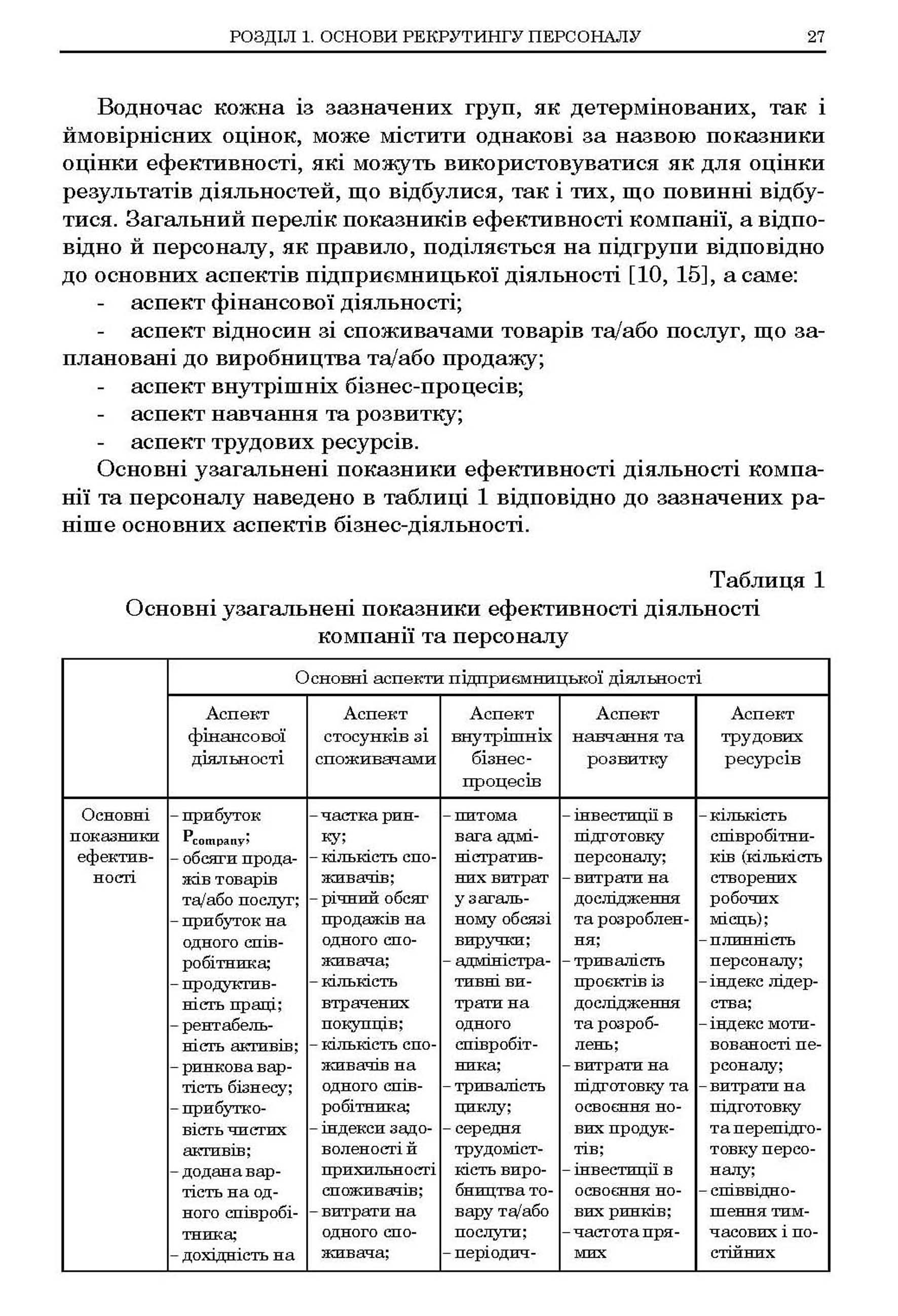 РОЗДІЛ 1. ОСНОВИ РЕКРУТИНГУ ПЕРСОНАЛУ 27

Водночас кожна із зазначених груп, як детермінованих, так і ймовірнісних оцінок, може містити однакові за назвою показники оцінки ефективності, які можуть використовуватися як для оцінки результатів діяльностей, що відбулися, так і тих, що повинні відбутися. Загальний перелік показників ефективності компанії, а відповідно й персоналу, як правило, поділяється на підгрупи відповідно до основних аспектів підприємницької діяльності [10, 15], а саме:
- аспект фінансової діяльності;
- аспект відносин зі споживачами товарів та/або послуг, що заплановані до виробництва та/або продажу;
- аспект внутрішніх бізнес-процесів;
- аспект навчання та розвитку;
- аспект трудових ресурсів.

Основні узагальнені показники ефективності діяльності компанії та персоналу наведено в таблиці 1 відповідно до зазначених раніше основних аспектів бізнес-діяльності.

Таблиця 1
Основні узагальнені показники ефективності діяльності компанії та персоналу

| | Основні аспекти підприємницької діяльності | | | | |
|---|---|---|---|---|---|
| | Аспект фінансової діяльності | Аспект стосунків зі споживачами | Аспект внутрішніх бізнес-процесів | Аспект навчання та розвитку | Аспект трудових ресурсів |
| Основні показники ефективності | – прибуток $P_{company}$; – обсяги продажів товарів та/або послуг; – прибуток на одного співробітника; – продуктивність праці; – рентабельність активів; – ринкова вартість бізнесу; – прибутковість чистих активів; – додана вартість на одного співробітника; – дохідність на | – частка ринку; – кількість споживачів; – річний обсяг продажів на одного споживача; – кількість втрачених покупців; – кількість споживачів на одного співробітника; – індекси задоволеності й прихильності споживачів; – витрати на одного споживача; | – питома вага адміністративних витрат у загальному обсязі виручки; – адміністративні витрати на одного співробітника; – тривалість циклу; – середня трудомісткість виробництва товару та/або послуги; – періодич- | – інвестиції в підготовку персоналу; – витрати на дослідження та розроблення; – тривалість проєктів із дослідження та розроблень; – витрати на підготовку та освоєння нових продуктів; – інвестиції в освоєння нових ринків; – частота прямих | – кількість співробітників (кількість створених робочих місць); – плинність персоналу; – індекс лідерства; – індекс мотивованості персоналу; – витрати на підготовку та перепідготовку персоналу; – співвідношення тимчасових і постійних |